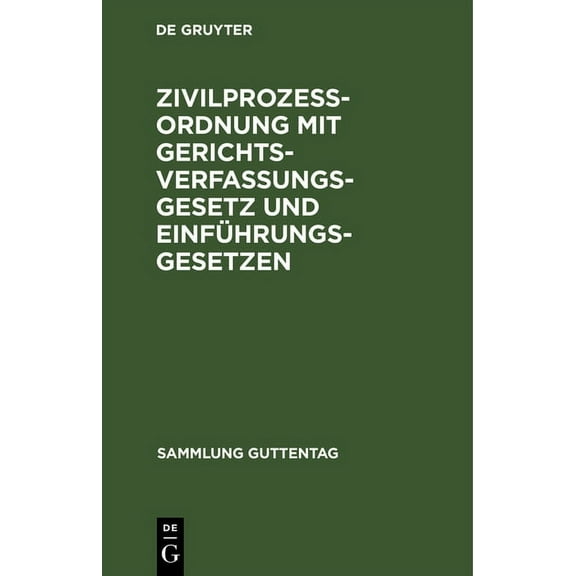 DE GRUYTER

ZIVILPROZESSORDNUNG MIT GERICHTSVERFASSUNGSGESETZ UND EINFÜHRUNGSGESETZEN

SAMMLUNG GUTTENTAG

DE
G